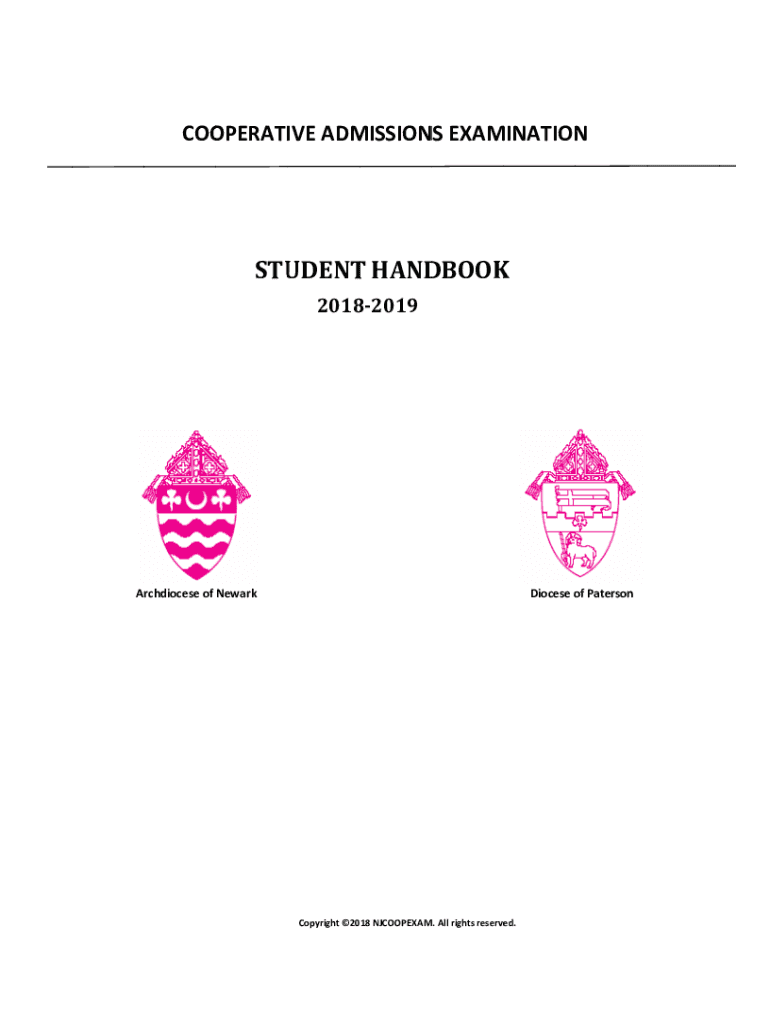 COOPERATIVE ADMISSIONS EXAMINATION

STUDENT HANDBOOK
2018-2019

Archdiocese of Newark

Diocese of Paterson

Copyright ©2018 NJCOOPEXAM. All rights reserved.